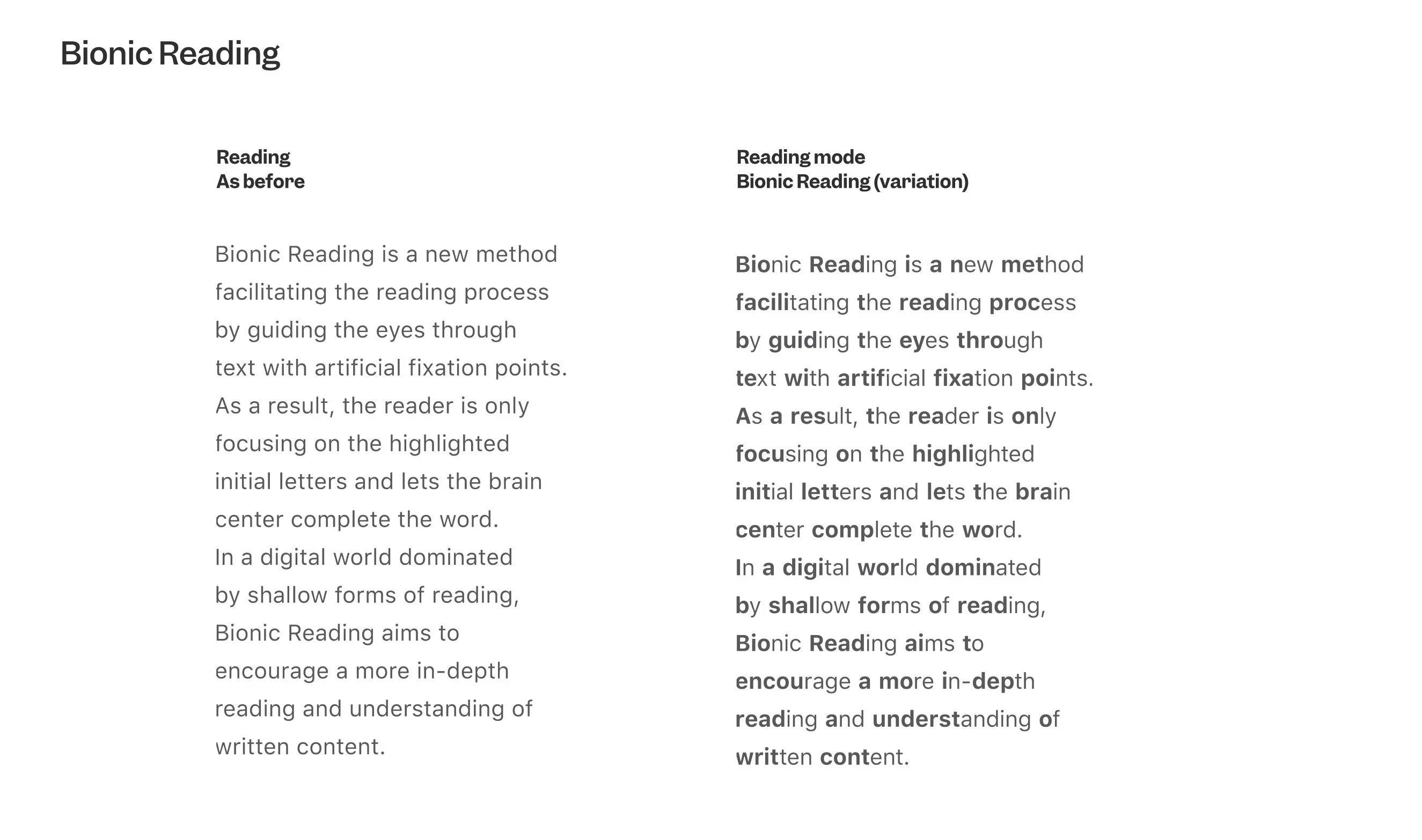 Bionic Reading

Reading
As before

Bionic Reading is a new method facilitating the reading process by guiding the eyes through text with artificial fixation points. As a result, the reader is only focusing on the highlighted initial letters and lets the brain center complete the word.
In a digital world dominated by shallow forms of reading, Bionic Reading aims to encourage a more in-depth reading and understanding of written content.

Reading mode
Bionic Reading (variation)

Bionic Reading is a new method facilitating the reading process by guiding the eyes through text with artificial fixation points. As a result, the reader is only focusing on the highlighted initial letters and lets the brain center complete the word.
In a digital world dominated by shallow forms of reading, Bionic Reading aims to encourage a more in-depth reading and understanding of written content.